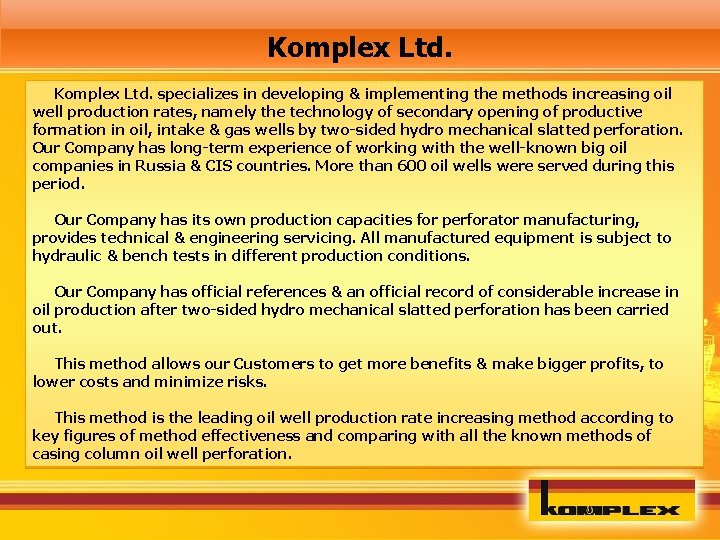 Komplex Ltd.

Komplex Ltd. specializes in developing & implementing the methods increasing oil well production rates, namely the technology of secondary opening of productive formation in oil, intake & gas wells by two-sided hydro mechanical slatted perforation. Our Company has long-term experience of working with the well-known big oil companies in Russia & CIS countries. More than 600 oil wells were served during this period.

Our Company has its own production capacities for perforator manufacturing, provides technical & engineering servicing. All manufactured equipment is subject to hydraulic & bench tests in different production conditions.

Our Company has official references & an official record of considerable increase in oil production after two-sided hydro mechanical slatted perforation has been carried out.

This method allows our Customers to get more benefits & make bigger profits, to lower costs and minimize risks.

This method is the leading oil well production rate increasing method according to key figures of method effectiveness and comparing with all the known methods of casing column oil well perforation.

KOMPLEX